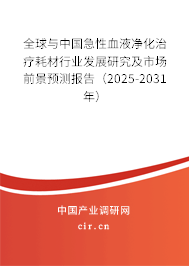 全球与中国急性血液净化治疗耗材行业发展研究及市场前景预测报告（2025-2031年）

中国产业调研网

cir.cn